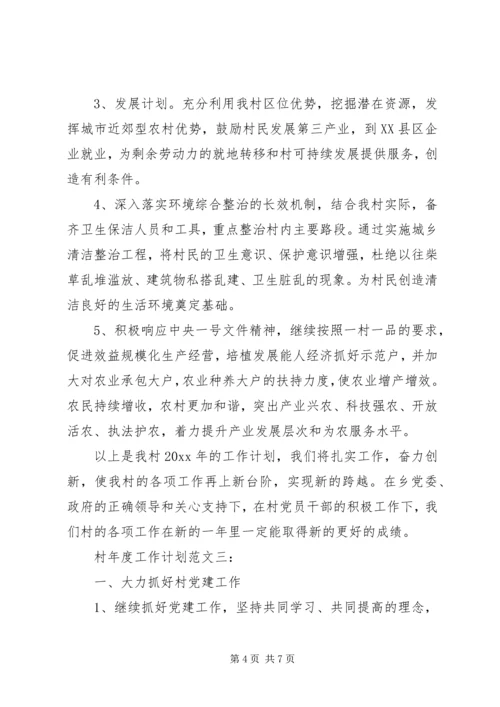 3、发展计划。充分利用我村区位优势，挖掘潜在资源，发挥城市近郊型农村优势，鼓励村民发展第三产业，到XX县区企业就业，为剩余劳动力的就地转移和村可持续发展提供服务，创造有利条件。

4、深入落实环境综合整治的长效机制，结合我村实际，备齐卫生保洁人员和工具，重点整治村内主要路段。通过实施城乡清洁整治工程，将村民的卫生意识、保护意识增强，杜绝以往柴草乱堆滥放、建筑物私搭乱建、卫生脏乱的现象。为村民创造清洁良好的生活环境奠定基础。

5、积极响应中央一号文件精神，继续按照一村一品的要求，促进效益规模化生产经营，培植发展能人经济抓好示范户，并加大对农业承包大户，农业种养大户的扶持力度，使农业增产增效。农民持续增收，农村更加和谐，突出产业兴农、科技强农、开放活农、执法护农，着力提升产业发展层次和为农服务水平。

以上是我村20xx年的工作计划，我们将扎实工作，奋力创新，使我村的各项工作再上新台阶，实现新的跨越。在乡党委、政府的正确领导和关心支持下，在村党员干部的积极工作下，我们村的各项工作在新的一年里一定能取得新的更好的成绩。

村年度工作计划范文三：

一、大力抓好村党建工作

1、继续抓好党建工作，坚持共同学习、共同提高的理念，

第4页 共7页